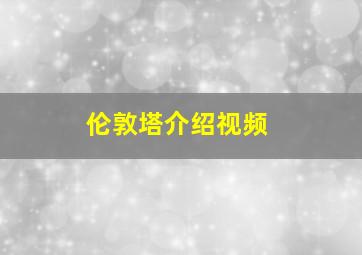 伦敦塔介绍视频